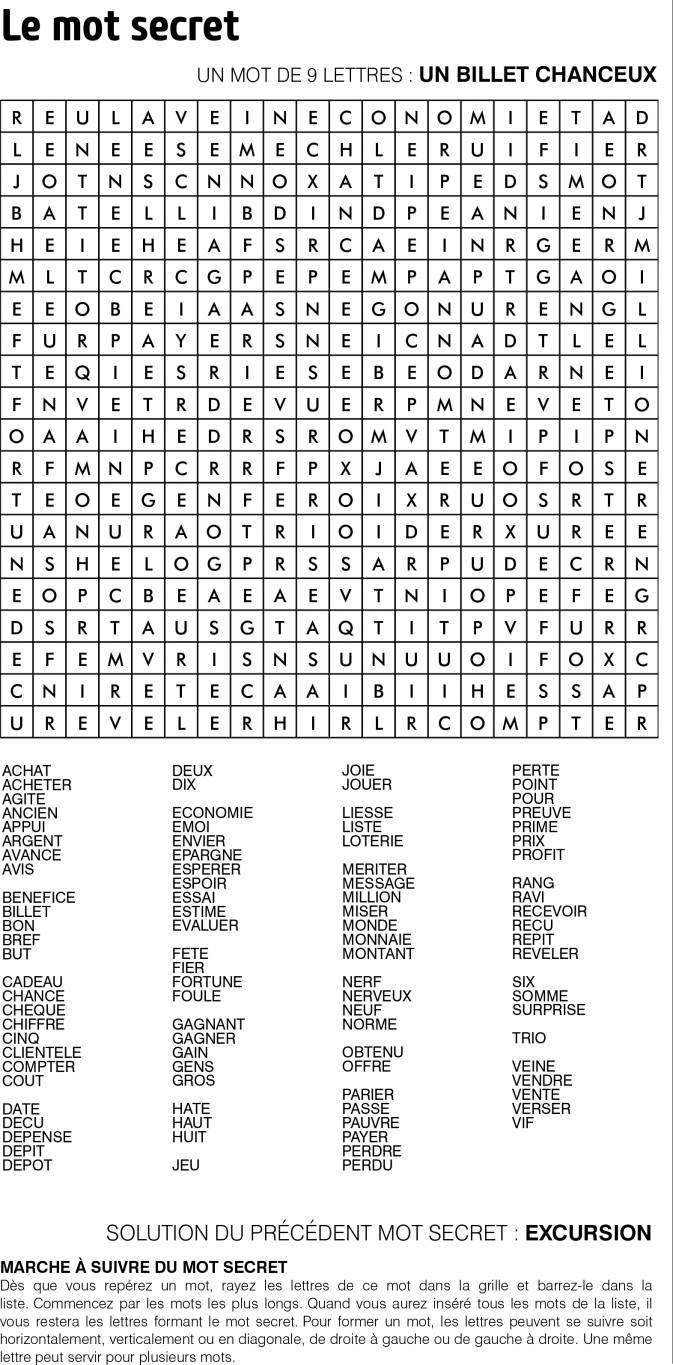 Le mot secret

UN MOT DE 9 LETTRES : UN BILLET CHANCEUX

| R | E | U | L | A | V | E | I | N | E | C | O | N | O | M | I | E | T | A | D |
|---|---|---|---|---|---|---|---|---|---|---|---|---|---|---|---|---|---|---|---|
| L | E | N | E | E | S | E | M | E | C | H | L | E | R | U | I | F | I | E | R |
| J | O | T | N | S | C | N | N | O | X | A | T | I | P | E | D | S | M | O | T |
| B | A | T | E | L | L | I | B | D | I | N | D | P | E | A | N | I | E | N | J |
| H | E | I | E | H | E | A | F | S | R | C | A | E | I | N | R | G | E | R | M |
| M | L | T | C | R | C | G | P | E | P | E | M | P | A | P | T | G | A | O | I |
| E | E | O | B | E | I | A | A | S | N | E | G | O | N | U | R | E | N | G | L |
| F | U | R | P | A | Y | E | R | S | N | E | I | C | N | A | D | T | L | E | L |
| T | E | Q | I | E | S | R | I | E | S | E | B | E | O | D | A | R | N | E | I |
| F | N | V | E | T | R | D | E | V | U | E | R | P | M | N | E | V | E | T | O |
| O | A | A | I | H | E | D | R | S | R | O | M | V | T | M | I | P | I | P | N |
| R | F | M | N | P | C | R | R | F | P | X | J | A | E | E | O | F | O | S | E |
| T | E | O | E | G | E | N | F | E | R | O | I | X | R | U | O | S | R | T | R |
| U | A | N | U | R | A | O | T | R | I | O | I | D | E | R | X | U | R | E | E |
| N | S | H | E | L | O | G | P | R | S | S | A | R | P | U | D | E | C | R | N |
| E | O | P | C | B | E | A | E | A | E | V | T | N | I | O | P | E | F | E | G |
| D | S | R | T | A | U | S | G | T | A | Q | T | I | T | P | V | F | U | R | R |
| E | F | E | M | V | R | I | S | N | S | U | N | U | U | O | I | F | O | X | C |
| C | N | I | R | E | T | E | C | A | A | I | B | I | I | H | E | S | S | A | P |
| U | R | E | V | E | L | E | R | H | I | R | L | R | C | O | M | P | T | E | R |

ACHAT
ACHETER
AGITE
ANCIEN
APPUI
ARGENT
AVANCE
AVIS

BENEFICE
BILLET
BON
BREF
BUT

CADEAU
CHANCE
CHEQUE
CHIFFRE
CINQ
CLIENTELE
COMPTER
COUT

DATE
DECU
DEPENSE
DEPIT
DEPOT

DEUX
DIX

ECONOMIE
EMOI
ENVIER
EPARGNE
ESPERER
ESPOIR
ESSAI
ESTIME
EVALUER

FETE
FIER
FORTUNE
FOULE

GAGNANT
GAGNER
GAIN
GENS
GROS

HATE
HAUT
HUIT

JEU

JOIE
JOUER

LIESSE
LISTE
LOTERIE

MERITER
MESSAGE
MILLION
MISER
MONDE
MONNAIE
MONTANT

NERF
NERVEUX
NEUF
NORME

OBTENU
OFFRE

PARIER
PASSE
PAUVRE
PAYER
PERDRE
PERDU

PERTE
POINT
POUR
PREUVE
PRIME
PRIX
PROFIT

RANG
RAVI
RECEVOIR
RECU
REPIT
REVELER

SIX
SOMME
SURPRISE

TRIO

VEINE
VENDRE
VENTE
VERSER
VIF

SOLUTION DU PRÉCÉDENT MOT SECRET : EXCURSION

MARCHE À SUIVRE DU MOT SECRET

Dès que vous repérez un mot, rayez les lettres de ce mot dans la grille et barrez-le dans la liste. Commencez par les mots les plus longs. Quand vous aurez inséré tous les mots de la liste, il vous restera les lettres formant le mot secret. Pour former un mot, les lettres peuvent se suivre soit horizontalement, verticalement ou en diagonale, de droite à gauche ou de gauche à droite. Une même lettre peut servir pour plusieurs mots.